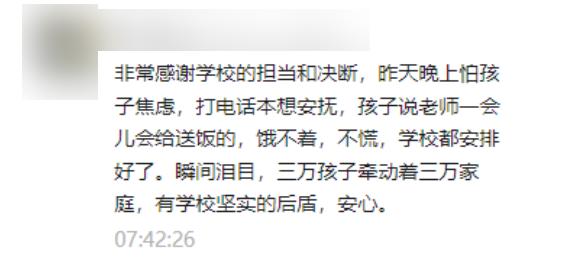 非常感谢学校的担当和决断，昨天晚上怕孩子焦虑，打电话本想安抚，孩子说老师一会儿会给送饭的，饿不着，不慌，学校都安排好了。瞬间泪目，三万孩子牵动着三万家庭，有学校坚实的后盾，安心。

07:42:26